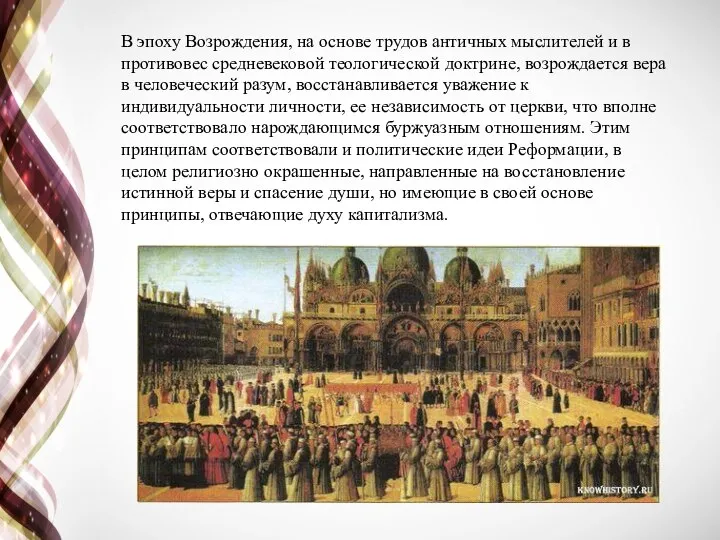 В эпоху Возрождения, на основе трудов античных мыслителей и в противовес средневековой теологической доктрине, возрождается вера в человеческий разум, восстанавливается уважение к индивидуальности личности, ее независимость от церкви, что вполне соответствовало нарождающимся буржуазным отношениям. Этим принципам соответствовали и политические идеи Реформации, в целом религиозно окрашенные, направленные на восстановление истинной веры и спасение души, но имеющие в своей основе принципы, отвечающие духу капитализма.

KNOWHISTORY.RU